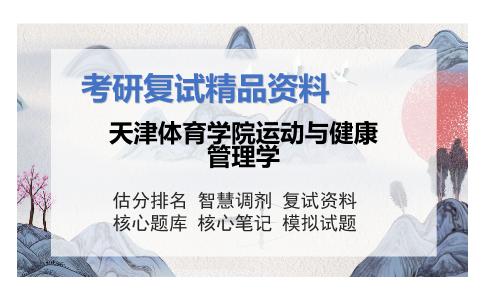 考研复试精品资料

天津体育学院运动与健康管理学

估分排名 智慧调剂 复试资料
核心题库 核心笔记 模拟试题